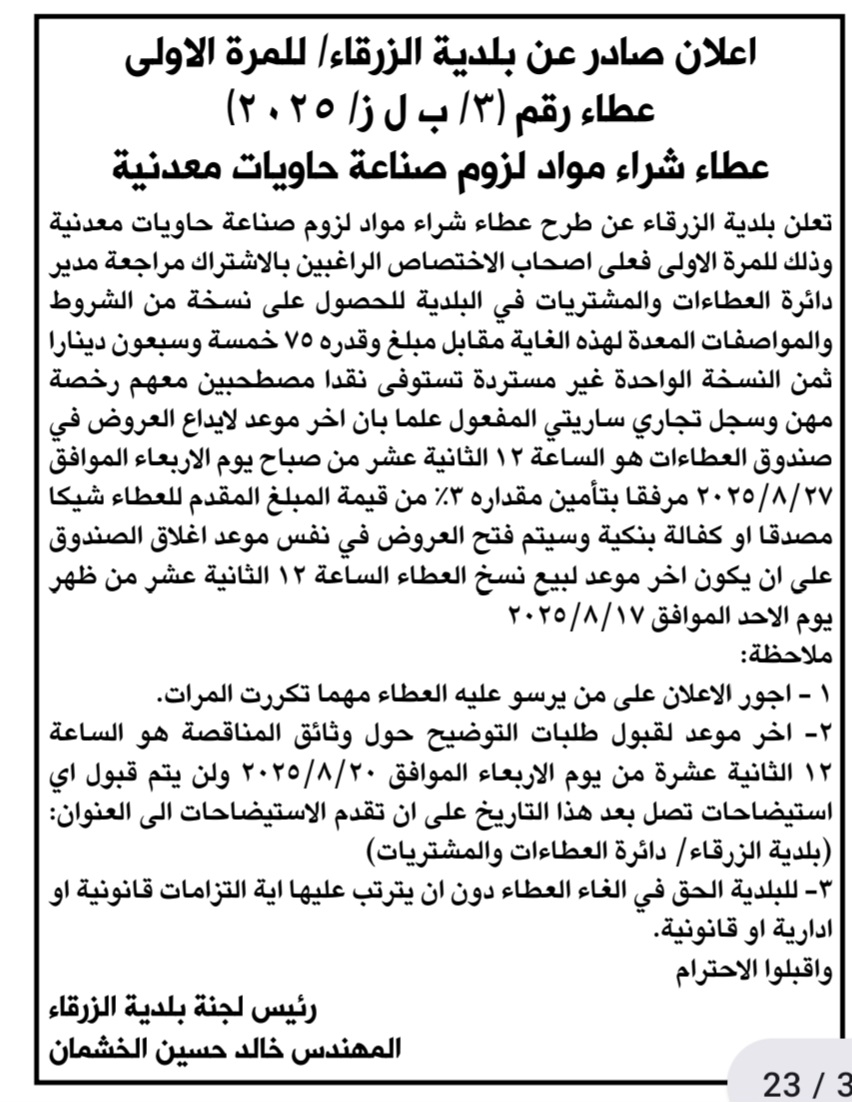 اعلان صادر عن بلدية الزرقاء/ للمرة الاولى
عطاء رقم (٣/ ب ل ز/ ٢٠٢٥)
عطاء شراء مواد لزوم صناعة حاويات معدنية

تعلن بلدية الزرقاء عن طرح عطاء شراء مواد لزوم صناعة حاويات معدنية وذلك للمرة الاولى فعلى اصحاب الاختصاص الراغبين بالاشتراك مراجعة مدير دائرة العطاءات والمشتريات في البلدية للحصول على نسخة من الشروط والمواصفات المعدة لهذه الغاية مقابل مبلغ وقدره ٧٥ خمسة وسبعون دينارا ثمن النسخة الواحدة غير مستردة تستوفى نقدا مصطحبين معهم رخصة مهن وسجل تجاري ساريتي المفعول علما بان اخر موعد لايداع العروض في صندوق العطاءات هو الساعة ١٢ الثانية عشر من صباح يوم الاربعاء الموافق ٢٠٢٥/٨/٢٧ مرفقا بتأمين مقداره ٣٪ من قيمة المبلغ المقدم للعطاء شيكا مصدقا او كفالة بنكية وسيتم فتح العروض في نفس موعد اغلاق الصندوق على ان يكون اخر موعد لبيع نسخ العطاء الساعة ١٢ الثانية عشر من ظهر يوم الاحد الموافق ٢٠٢٥/٨/١٧
ملاحظة:
١ - اجور الاعلان على من يرسو عليه العطاء مهما تكررت المرات.
٢- اخر موعد لقبول طلبات التوضيح حول وثائق المناقصة هو الساعة ١٢ الثانية عشرة من يوم الاربعاء الموافق ٢٠٢٥/٨/٢٠ ولن يتم قبول اي استيضاحات تصل بعد هذا التاريخ على ان تقدم الاستيضاحات الى العنوان: (بلدية الزرقاء/ دائرة العطاءات والمشتريات)
٣- للبلدية الحق في الغاء العطاء دون ان يترتب عليها اية التزامات قانونية او ادارية او قانونية.
واقبلوا الاحترام

رئيس لجنة بلدية الزرقاء
المهندس خالد حسين الخشمان

23 / 3